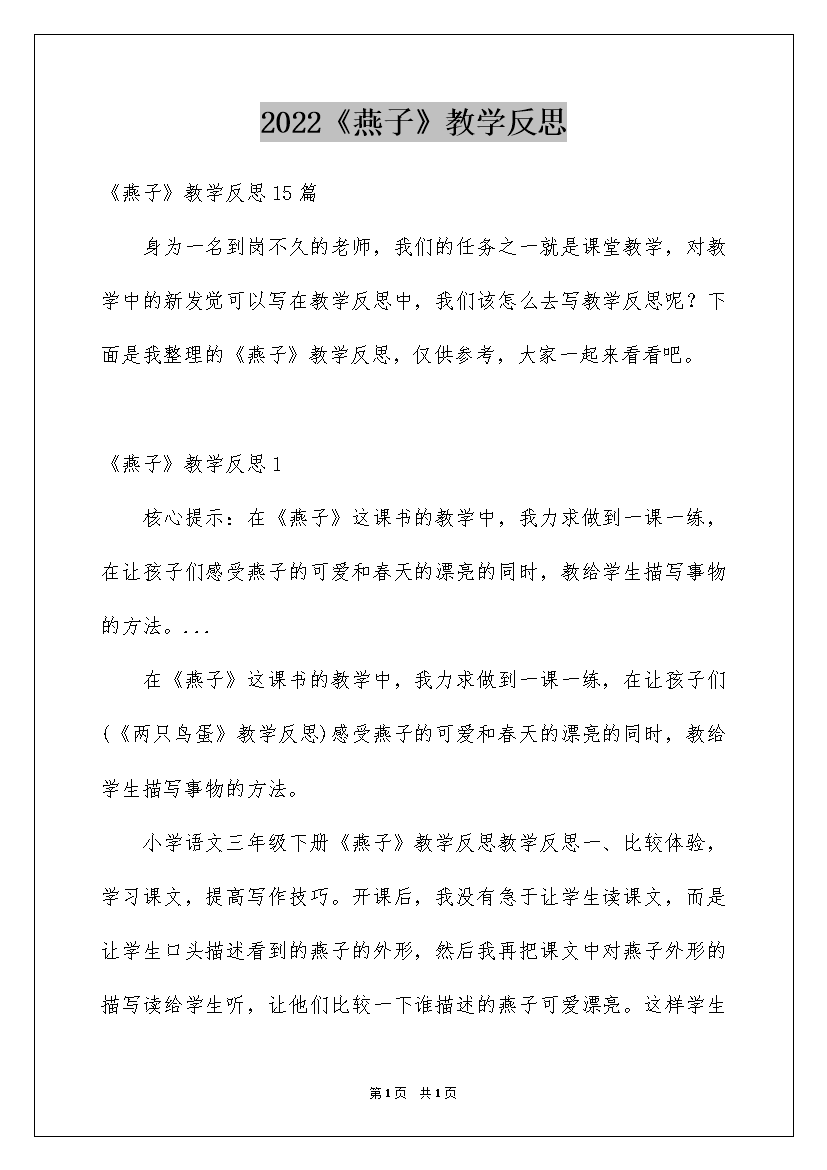 2022《燕子》教学反思

《燕子》教学反思15篇

身为一名到岗不久的老师，我们的任务之一就是课堂教学，对教学中的新发觉可以写在教学反思中，我们该怎么去写教学反思呢？下面是我整理的《燕子》教学反思，仅供参考，大家一起来看看吧。

《燕子》教学反思1

核心提示：在《燕子》这课书的教学中，我力求做到一课一练，在让孩子们感受燕子的可爱和春天的漂亮的同时，教给学生描写事物的方法。...

在《燕子》这课书的教学中，我力求做到一课一练，在让孩子们(《两只鸟蛋》教学反思)感受燕子的可爱和春天的漂亮的同时，教给学生描写事物的方法。

小学语文三年级下册《燕子》教学反思教学反思一、比较体验，学习课文，提高写作技巧。开课后，我没有急于让学生读课文，而是让学生口头描述看到的燕子的外形，然后我再把课文中对燕子外形的描写读给学生听，让他们比较一下谁描述的燕子可爱漂亮。这样学生

第1页 共1页